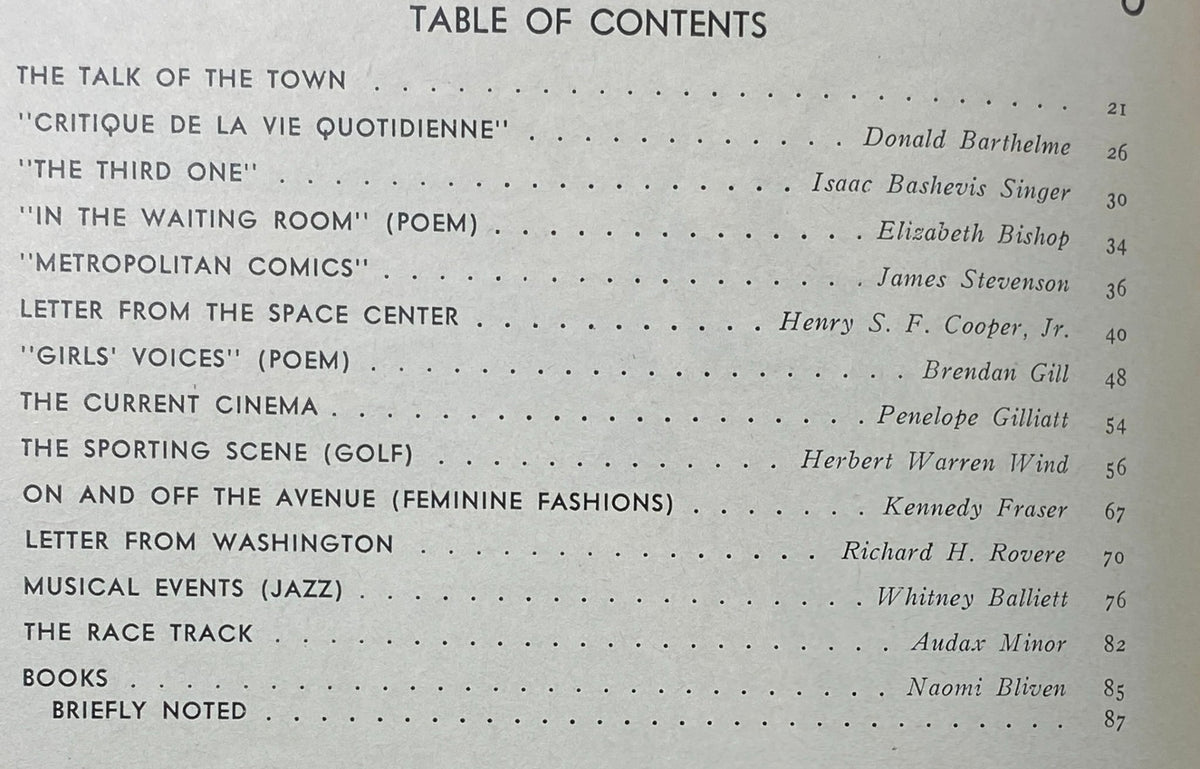 TABLE OF CONTENTS

THE TALK OF THE TOWN 21
"CRITIQUE DE LA VIE QUOTIDIENNE" Donald Barthelme 26
"THE THIRD ONE" Isaac Bashevis Singer 30
"IN THE WAITING ROOM" (POEM) Elizabeth Bishop 34
"METROPOLITAN COMICS" James Stevenson 36
LETTER FROM THE SPACE CENTER Henry S. F. Cooper, Jr. 40
"GIRLS' VOICES" (POEM) Brendan Gill 48
THE CURRENT CINEMA Penelope Gilliatt 54
THE SPORTING SCENE (GOLF) Herbert Warren Wind 56
ON AND OFF THE AVENUE (FEMININE FASHIONS) Kennedy Fraser 67
LETTER FROM WASHINGTON Richard H. Rovere 70
MUSICAL EVENTS (JAZZ) Whitney Balliett 76
THE RACE TRACK Audax Minor 82
BOOKS Naomi Bliven 85
BRIEFLY NOTED 87